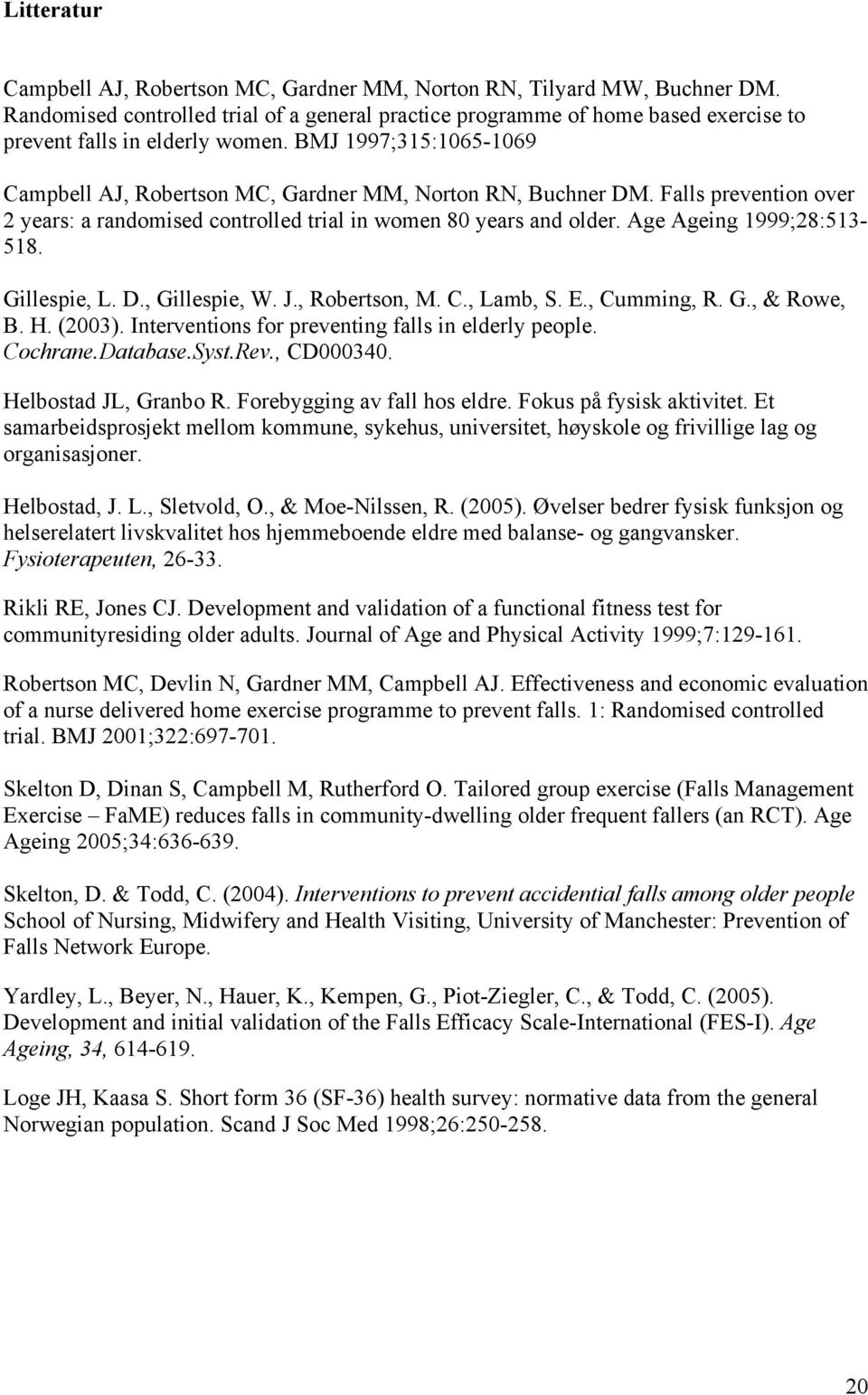 Litteratur

Campbell AJ, Robertson MC, Gardner MM, Norton RN, Tilyard MW, Buchner DM. Randomised controlled trial of a general practice programme of home based exercise to prevent falls in elderly women. BMJ 1997;315:1065-1069

Campbell AJ, Robertson MC, Gardner MM, Norton RN, Buchner DM. Falls prevention over 2 years: a randomised controlled trial in women 80 years and older. Age Ageing 1999;28:513-518.

Gillespie, L. D., Gillespie, W. J., Robertson, M. C., Lamb, S. E., Cumming, R. G., & Rowe, B. H. (2003). Interventions for preventing falls in elderly people. Cochrane.Database.Syst.Rev., CD000340.

Helbostad JL, Granbo R. Forebygging av fall hos eldre. Fokus på fysisk aktivitet. Et samarbeidsprosjekt mellom kommune, sykehus, universitet, høyskole og frivillige lag og organisasjoner.

Helbostad, J. L., Sletvold, O., & Moe-Nilssen, R. (2005). Øvelser bedrer fysisk funksjon og helserelatert livskvalitet hos hjemmeboende eldre med balanse- og gangvansker. Fysioterapeuten, 26-33.

Rikli RE, Jones CJ. Development and validation of a functional fitness test for communityresiding older adults. Journal of Age and Physical Activity 1999;7:129-161.

Robertson MC, Devlin N, Gardner MM, Campbell AJ. Effectiveness and economic evaluation of a nurse delivered home exercise programme to prevent falls. 1: Randomised controlled trial. BMJ 2001;322:697-701.

Skelton D, Dinan S, Campbell M, Rutherford O. Tailored group exercise (Falls Management Exercise – FaME) reduces falls in community-dwelling older frequent fallers (an RCT). Age Ageing 2005;34:636-639.

Skelton, D. & Todd, C. (2004). Interventions to prevent accidential falls among older people School of Nursing, Midwifery and Health Visiting, University of Manchester: Prevention of Falls Network Europe.

Yardley, L., Beyer, N., Hauer, K., Kempen, G., Piot-Ziegler, C., & Todd, C. (2005). Development and initial validation of the Falls Efficacy Scale-International (FES-I). Age Ageing, 34, 614-619.

Loge JH, Kaasa S. Short form 36 (SF-36) health survey: normative data from the general Norwegian population. Scand J Soc Med 1998;26:250-258.

20